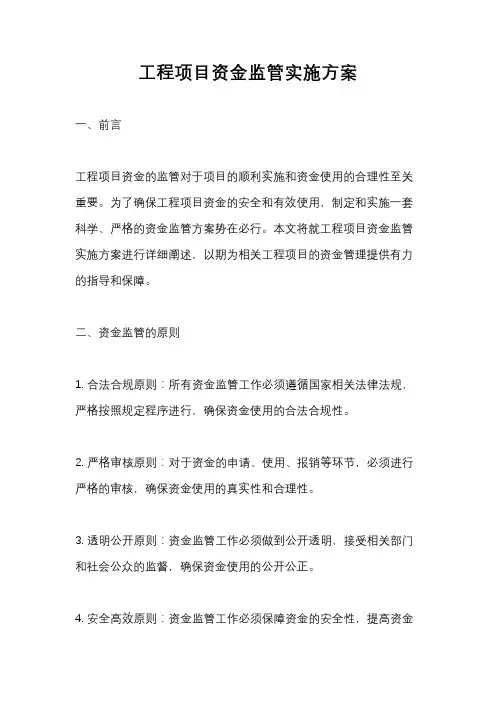 工程项目资金监管实施方案

一、前言

工程项目资金的监管对于项目的顺利实施和资金使用的合理性至关重要。为了确保工程项目资金的安全和有效使用，制定和实施一套科学、严格的资金监管方案势在必行。本文将就工程项目资金监管实施方案进行详细阐述，以期为相关工程项目的资金管理提供有力的指导和保障。

二、资金监管的原则

1. 合法合规原则：所有资金监管工作必须遵循国家相关法律法规，严格按照规定程序进行，确保资金使用的合法合规性。

2. 严格审核原则：对于资金的申请、使用、报销等环节，必须进行严格的审核，确保资金使用的真实性和合理性。

3. 透明公开原则：资金监管工作必须做到公开透明，接受相关部门和社会公众的监督，确保资金使用的公开公正。

4. 安全高效原则：资金监管工作必须保障资金的安全性，提高资金